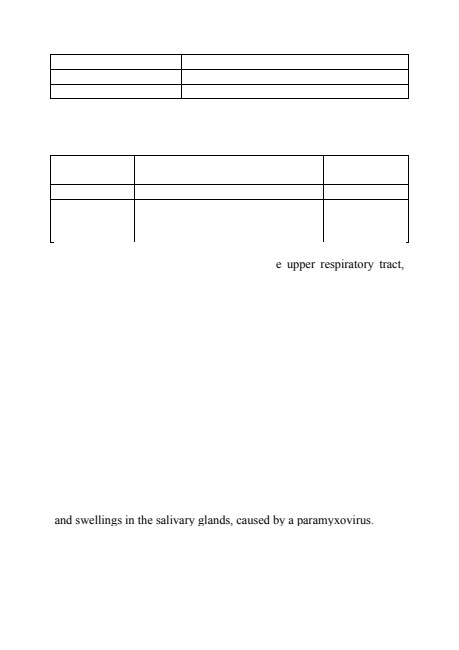 e upper respiratory tract,

and swellings in the salivary glands, caused by a paramyxovirus.